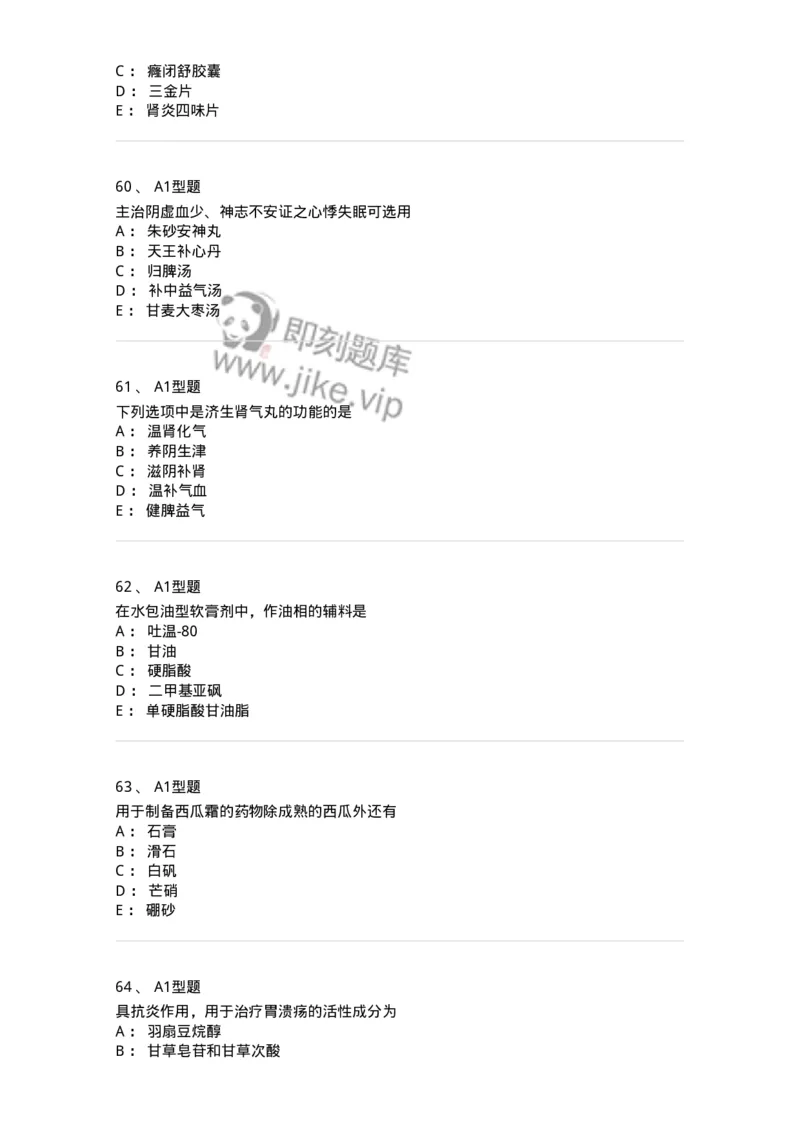 C： 癃闭舒胶囊
D： 三金片
E： 肾炎四味片

60、 A1型题
主治阴虚血少、神志不安证之心悸失眠可选用
A： 朱砂安神丸
B： 天王补心丹
C： 归脾汤
D： 补中益气汤
E： 甘麦大枣汤

即刻题库
www.jike.vip

61、 A1型题
下列选项中是济生肾气丸的功能的是
A： 温肾化气
B： 养阴生津
C： 滋阴补肾
D： 温补气血
E： 健脾益气

62、 A1型题
在水包油型软膏剂中，作油相的辅料是
A： 吐温-80
B： 甘油
C： 硬脂酸
D： 二甲基亚砜
E： 单硬脂酸甘油脂

63、 A1型题
用于制备西瓜霜的药物除成熟的西瓜外还有
A： 石膏
B： 滑石
C： 白矾
D： 芒硝
E： 硼砂

64、 A1型题
具抗炎作用，用于治疗胃溃疡的活性成分为
A： 羽扇豆烷醇
B： 甘草皂苷和甘草次酸